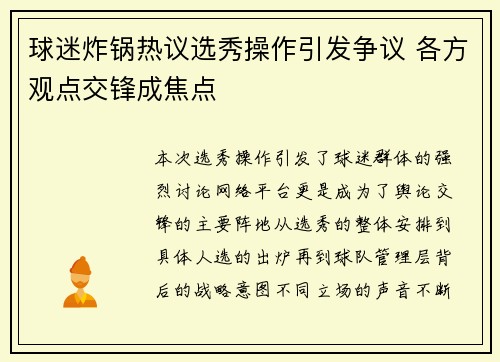 球迷炸锅热议选秀操作引发争议 各方观点交锋成焦点

本次选秀操作引发了球迷群体的强烈讨论网络平台更是成为了舆论交锋的主要阵地从选秀的整体安排到具体人选的出炉再到球队管理层背后的战略意图不同立场的声音不断